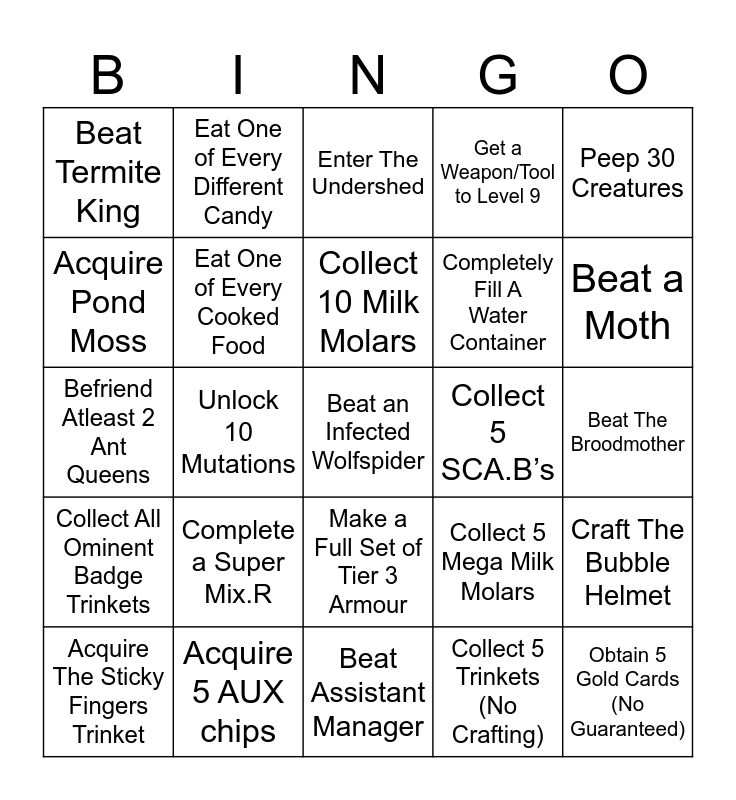 | B | I | N | G | O |
|---|---|---|---|---|
| Beat Termite King | Eat One of Every Different Candy | Enter The Undershed | Get a Weapon/Tool to Level 9 | Peep 30 Creatures |
| Acquire Pond Moss | Eat One of Every Cooked Food | Collect 10 Milk Molars | Completely Fill A Water Container | Beat a Moth |
| Befriend Atleast 2 Ant Queens | Unlock 10 Mutations | Beat an Infected Wolfspider | Collect 5 SCA.B's | Beat The Broodmother |
| Collect All Ominent Badge Trinkets | Complete a Super Mix.R | Make a Full Set of Tier 3 Armour | Collect 5 Mega Milk Molars | Craft The Bubble Helmet |
| Acquire The Sticky Fingers Trinket | Acquire 5 AUX chips | Beat Assistant Manager | Collect 5 Trinkets (No Crafting) | Obtain 5 Gold Cards (No Guaranteed) |